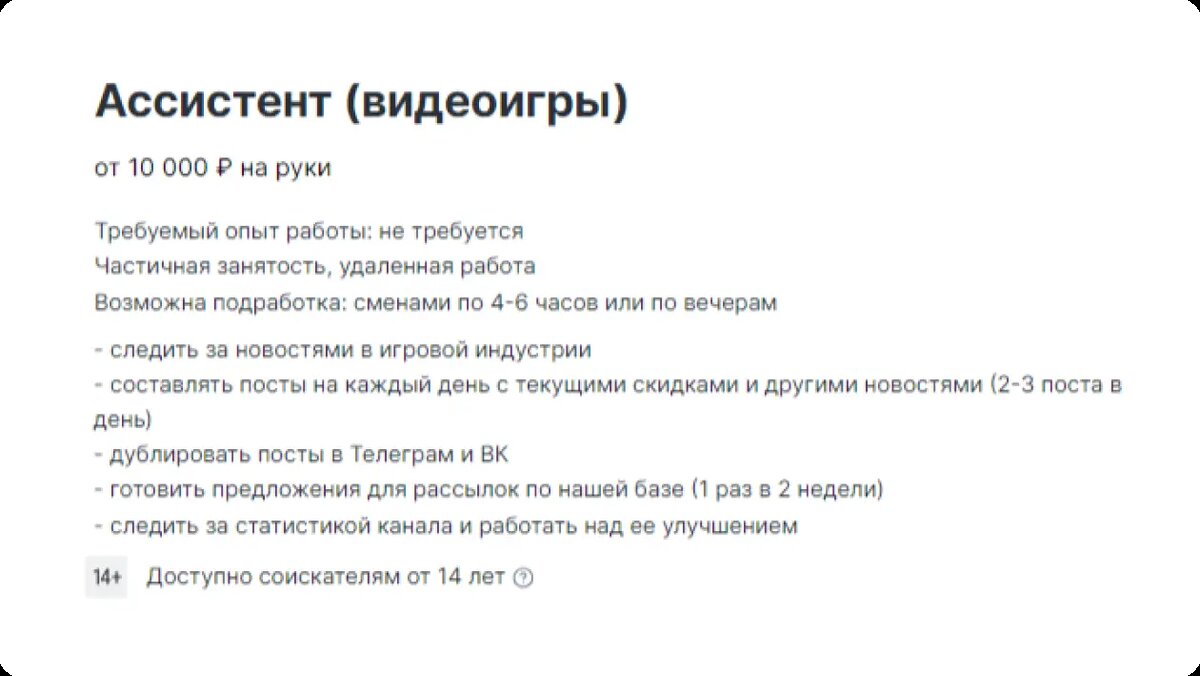 Ассистент (видеоигры)

от 10 000 ₽ на руки

Требуемый опыт работы: не требуется
Частичная занятость, удаленная работа
Возможна подработка: сменами по 4-6 часов или по вечерам

- следить за новостями в игровой индустрии
- составлять посты на каждый день с текущими скидками и другими новостями (2-3 поста в день)
- дублировать посты в Телеграм и ВК
- готовить предложения для рассылок по нашей базе (1 раз в 2 недели)
- следить за статистикой канала и работать над ее улучшением

14+ Доступно соискателям от 14 лет